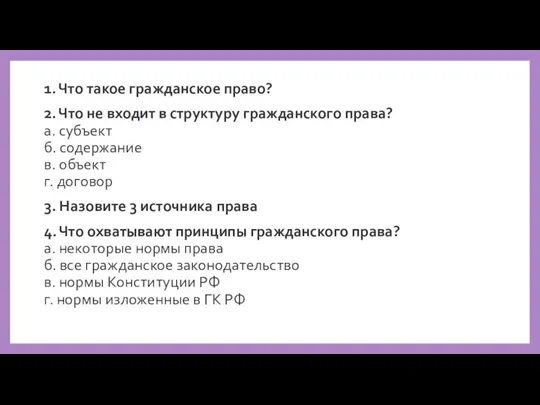 1. Что такое гражданское право?

2. Что не входит в структуру гражданского права?
а. субъект
б. содержание
в. объект
г. договор

3. Назовите 3 источника права

4. Что охватывают принципы гражданского права?
а. некоторые нормы права
б. все гражданское законодательство
в. нормы Конституции РФ
г. нормы изложенные в ГК РФ